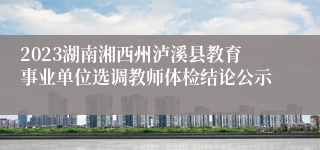 2023湖南湘西州泸溪县教育事业单位选调教师体检结论公示